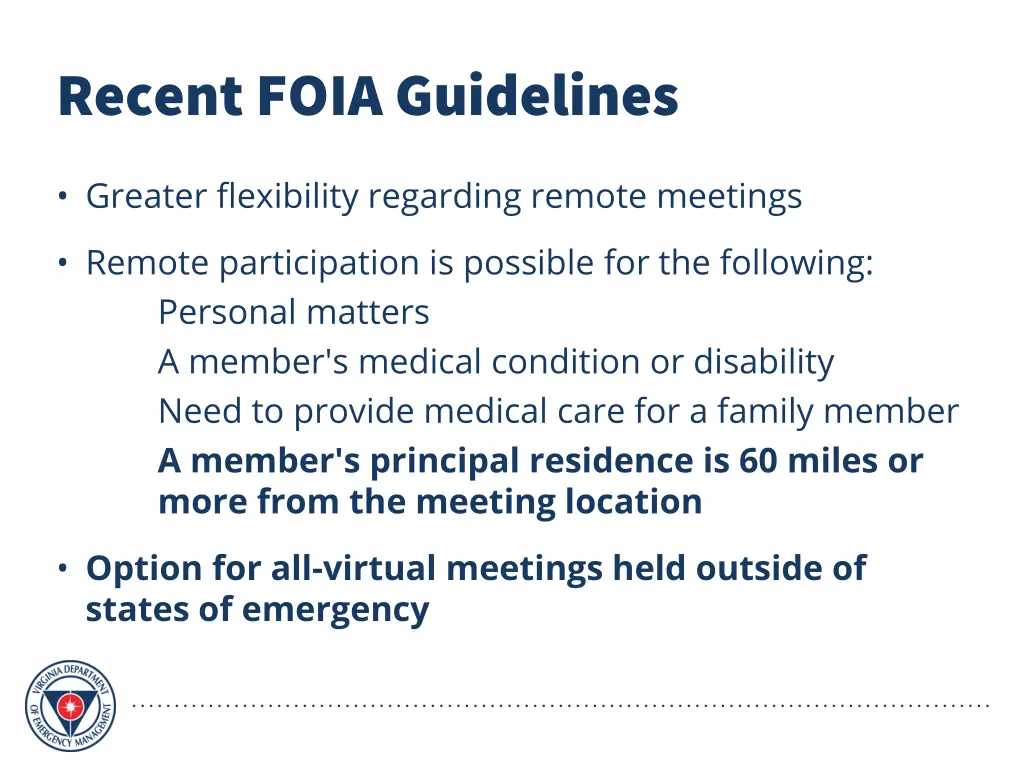 Recent FOIA Guidelines

• Greater flexibility regarding remote meetings

• Remote participation is possible for the following:
Personal matters
A member's medical condition or disability
Need to provide medical care for a family member
A member's principal residence is 60 miles or more from the meeting location

• Option for all-virtual meetings held outside of states of emergency

VIRGINIA DEPARTMENT OF EMERGENCY MANAGEMENT